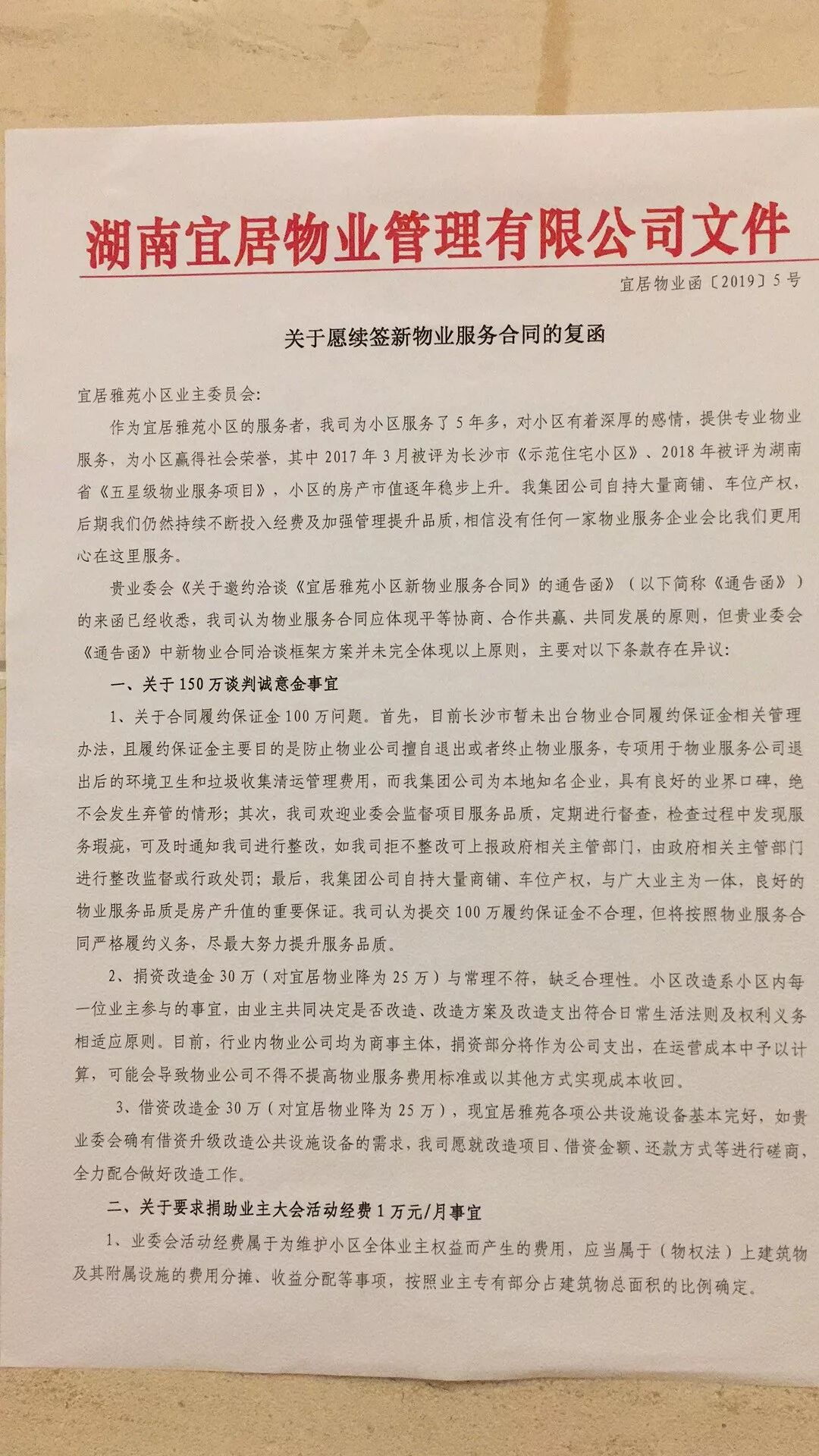 湖南宜居物业管理有限公司文件

宜居物业函〔2019〕5号

关于愿续签新物业服务合同的复函

宜居雅苑小区业主委员会:

作为宜居雅苑小区的服务者，我司为小区服务了5年多，对小区有着深厚的感情，提供专业物业服务，为小区赢得社会荣誉，其中2017年3月被评为长沙市《示范住宅小区》、2018年被评为湖南省《五星级物业服务项目》，小区的房产市值逐年稳步上升。我集团公司自持大量商铺、车位产权，后期我们仍然持续不断投入经费及加强管理提升品质，相信没有任何一家物业服务企业会比我们更用心在这里服务。

贵业委会《关于邀约洽谈《宜居雅苑小区新物业服务合同》的通告函》（以下简称《通告函》）的来函已经收悉，我司认为物业服务合同应体现平等协商、合作共赢、共同发展的原则，但贵业委会《通告函》中新物业合同洽谈框架方案并未完全体现以上原则，主要对以下条款存在异议:

一、关于150万谈判诚意金事宜

1、关于合同履约保证金100万问题。首先，目前长沙市暂未出台物业合同履约保证金相关管理办法，且履约保证金主要目的是防止物业公司擅自退出或者终止物业服务，专项用于物业服务公司退出后的环境卫生和垃圾收集清运管理费用，而我集团公司为本地知名企业，具有良好的业界口碑，绝不会发生弃管的情形；其次，我司欢迎业委会监督项目服务品质，定期进行督查，检查过程中发现服务瑕疵，可及时通知我司进行整改，如我司拒不整改可上报政府相关主管部门，由政府相关主管部门进行整改监督或行政处罚；最后，我集团公司自持大量商铺、车位产权，与广大业主为一体，良好的物业服务品质是房产升值的重要保证。我司认为提交100万履约保证金不合理，但将按照物业服务合同严格履约义务，尽最大努力提升服务品质。

2、捐资改造金30万（对宜居物业降为25万）与常理不符，缺乏合理性。小区改造系小区内每一位业主参与的事宜，由业主共同决定是否改造、改造方案及改造支出符合日常生活法则及权利义务相适应原则。目前，行业内物业公司均为商事主体，捐资部分将作为公司支出，在运营成本中予以计算，可能会导致物业公司不得不提高物业服务费用标准或以其他方式实现成本收回。

3、借资改造金30万（对宜居物业降为25万），现宜居雅苑各项公共设施设备基本完好，如贵业委会确有借资升级改造公共设施设备的需求，我司愿就改造项目、借资金额、还款方式等进行磋商，全力配合做好改造工作。

二、关于要求捐助业主大会活动经费1万元/月事宜

1、业委会活动经费属于为维护小区全体业主权益而产生的费用，应当属于（物权法）上建筑物及其附属设施的费用分摊、收益分配等事项，按照业主专有部分占建筑物总面积的比例确定。